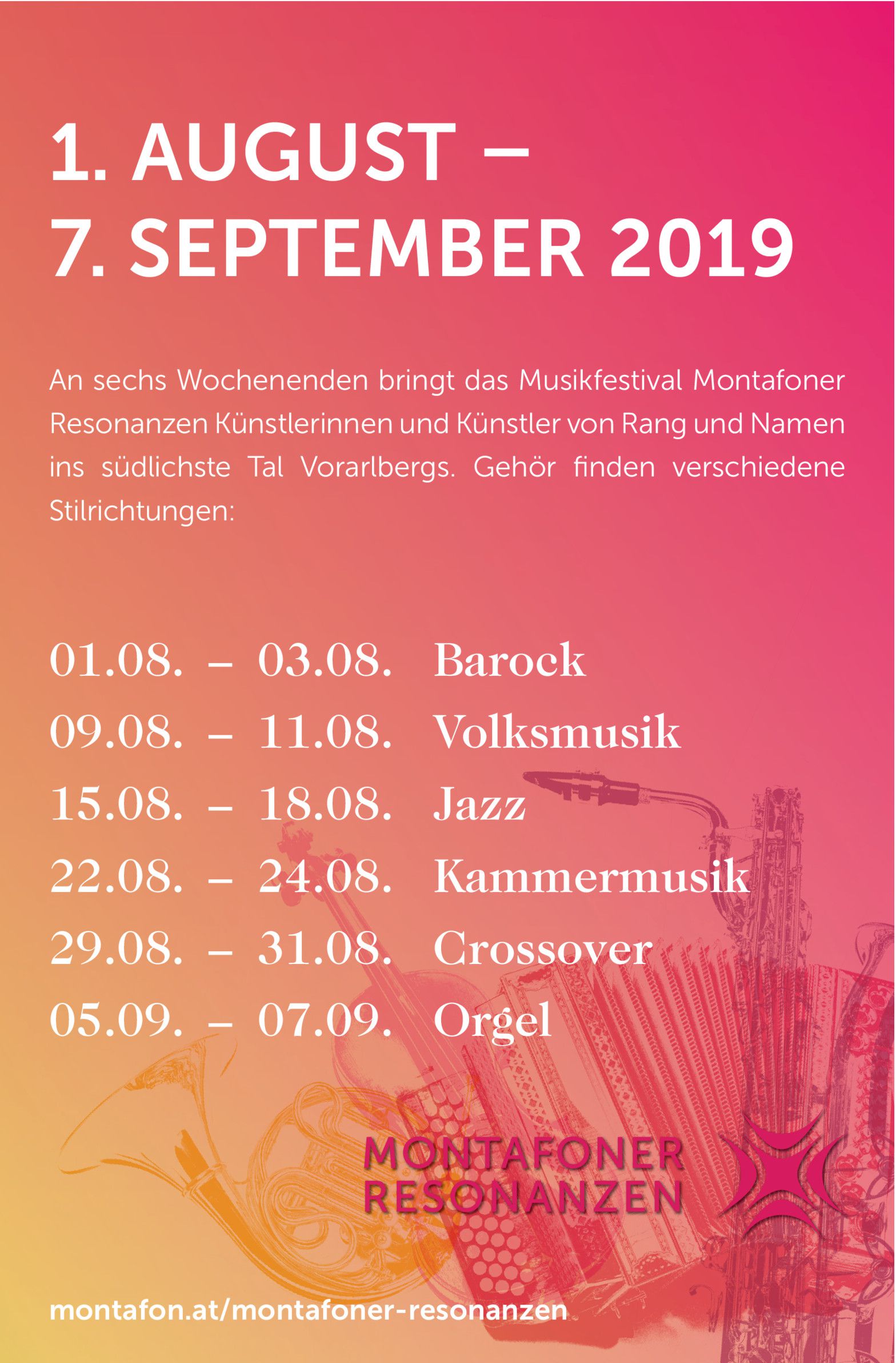 1. AUGUST –
7. SEPTEMBER 2019

An sechs Wochenenden bringt das Musikfestival Montafoner Resonanzen Künstlerinnen und Künstler von Rang und Namen ins südlichste Tal Vorarlbergs. Gehör finden verschiedene Stilrichtungen:

01.08. – 03.08. Barock
09.08. – 11.08. Volksmusik
15.08. – 18.08. Jazz
22.08. – 24.08. Kammermusik
29.08. – 31.08. Crossover
05.09. – 07.09. Orgel

MONTAFONER
RESONANZEN

montafon.at/montafoner-resonanzen